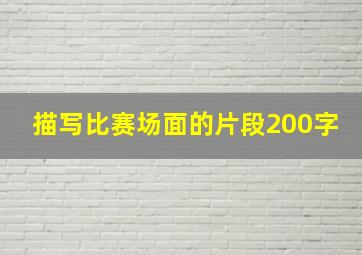 描写比赛场面的片段200字